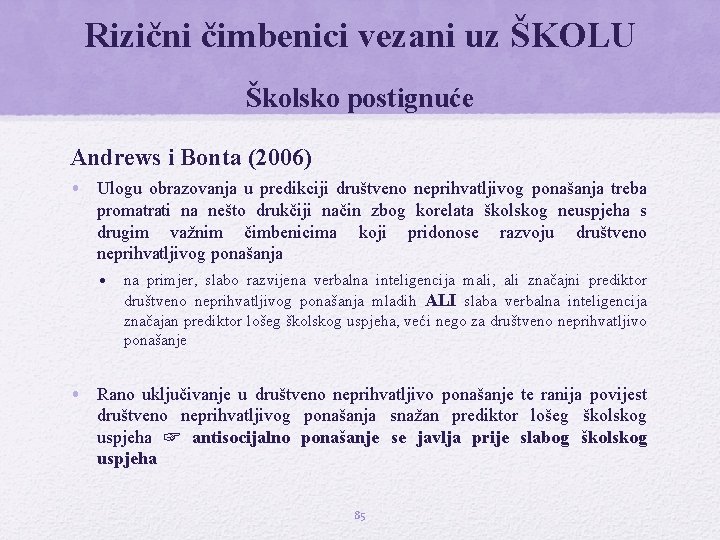 Rizični čimbenici vezani uz ŠKOLU

Školsko postignuće

Andrews i Bonta (2006)

• Ulogu obrazovanja u predikciji društveno neprihvatljivog ponašanja treba promatrati na nešto drukčiji način zbog korelata školskog neuspjeha s drugim važnim čimbenicima koji pridonose razvoju društveno neprihvatljivog ponašanja

• na primjer, slabo razvijena verbalna inteligencija mali, ali značajni prediktor društveno neprihvatljivog ponašanja mladih ALI slaba verbalna inteligencija značajan prediktor lošeg školskog uspjeha, veći nego za društveno neprihvatljivo ponašanje

• Rano uključivanje u društveno neprihvatljivo ponašanje te ranija povijest društveno neprihvatljivog ponašanja snažan prediktor lošeg školskog uspjeha ☞ antisocijalno ponašanje se javlja prije slabog školskog uspjeha

85